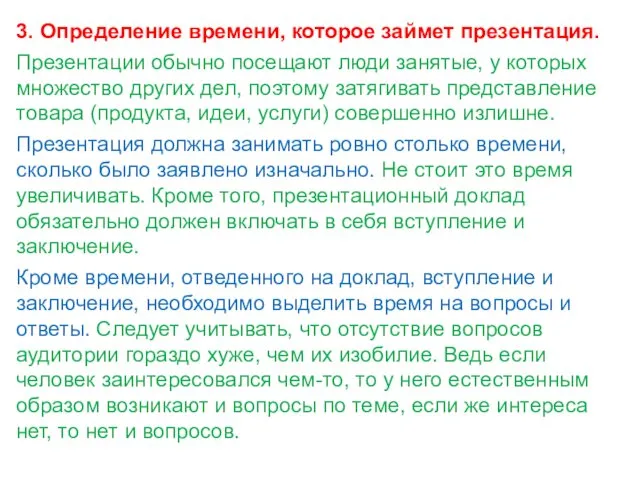 3. Определение времени, которое займет презентация.

Презентации обычно посещают люди занятые, у которых множество других дел, поэтому затягивать представление товара (продукта, идеи, услуги) совершенно излишне.

Презентация должна занимать ровно столько времени, сколько было заявлено изначально. Не стоит это время увеличивать. Кроме того, презентационный доклад обязательно должен включать в себя вступление и заключение.

Кроме времени, отведенного на доклад, вступление и заключение, необходимо выделить время на вопросы и ответы. Следует учитывать, что отсутствие вопросов аудитории гораздо хуже, чем их изобилие. Ведь если человек заинтересовался чем-то, то у него естественным образом возникают и вопросы по теме, если же интереса нет, то нет и вопросов.